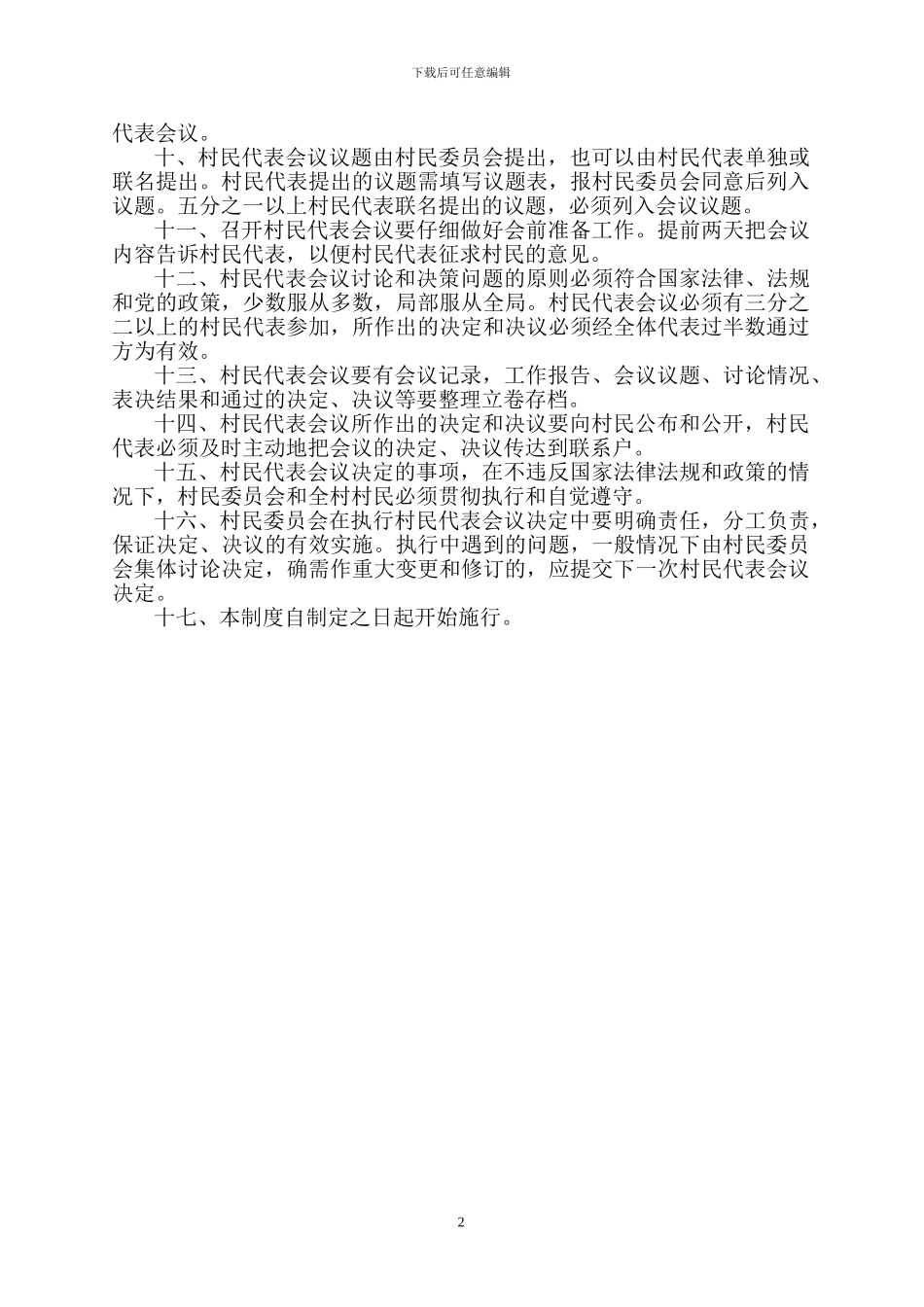 下载后可任意编辑

代表会议。

十、村民代表会议议题由村民委员会提出，也可以由村民代表单独或联名提出。村民代表提出的议题需填写议题表，报村民委员会同意后列入议题。五分之一以上村民代表联名提出的议题，必须列入会议议题。

十一、召开村民代表会议要仔细做好会前准备工作。提前两天把会议内容告诉村民代表，以便村民代表征求村民的意见。

十二、村民代表会议讨论和决策问题的原则必须符合国家法律、法规和党的政策，少数服从多数，局部服从全局。村民代表会议必须有三分之二以上的村民代表参加，所作出的决定和决议必须经全体代表过半数通过方为有效。

十三、村民代表会议要有会议记录，工作报告、会议议题、讨论情况、表决结果和通过的决定、决议等要整理立卷存档。

十四、村民代表会议所作出的决定和决议要向村民公布和公开，村民代表必须及时主动地把会议的决定、决议传达到联系户。

十五、村民代表会议决定的事项，在不违反国家法律法规和政策的情况下，村民委员会和全村村民必须贯彻执行和自觉遵守。

十六、村民委员会在执行村民代表会议决定中要明确责任，分工负责，保证决定、决议的有效实施。执行中遇到的问题，一般情况下由村民委员会集体讨论决定，确需作重大变更和修订的，应提交下一次村民代表会议决定。

十七、本制度自制定之日起开始施行。

2